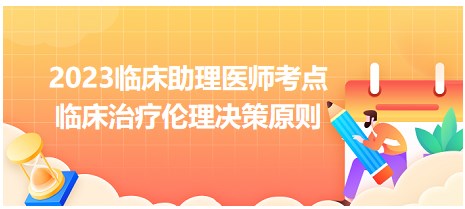 2023临床助理医师考点
临床治疗伦理决策原则